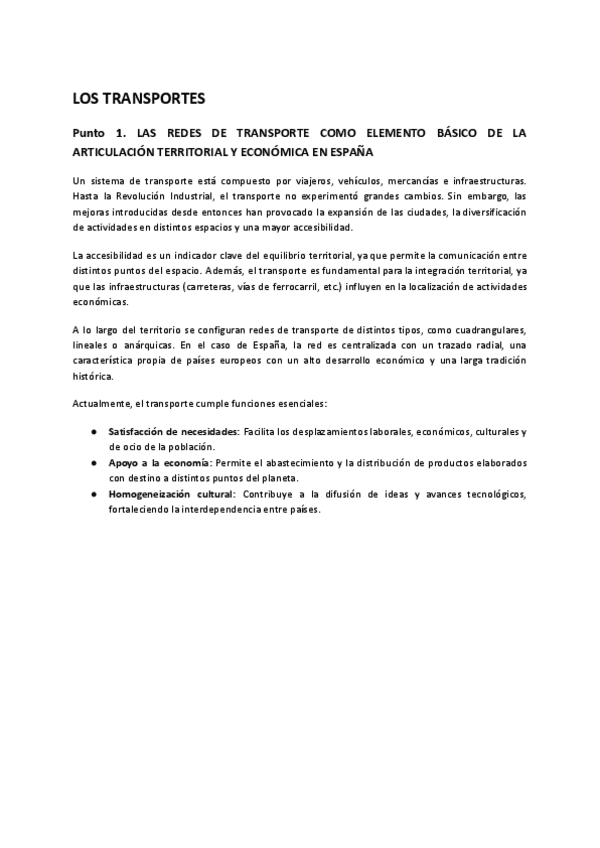 LOS TRANSPORTES

Punto 1. LAS REDES DE TRANSPORTE COMO ELEMENTO BÁSICO DE LA ARTICULACIÓN TERRITORIAL Y ECONÓMICA EN ESPAÑA

Un sistema de transporte está compuesto por viajeros, vehículos, mercancías e infraestructuras. Hasta la Revolución Industrial, el transporte no experimentó grandes cambios. Sin embargo, las mejoras introducidas desde entonces han provocado la expansión de las ciudades, la diversificación de actividades en distintos espacios y una mayor accesibilidad.

La accesibilidad es un indicador clave del equilibrio territorial, ya que permite la comunicación entre distintos puntos del espacio. Además, el transporte es fundamental para la integración territorial, ya que las infraestructuras (carreteras, vías de ferrocarril, etc.) influyen en la localización de actividades económicas.

A lo largo del territorio se configuran redes de transporte de distintos tipos, como cuadrangulares, lineales o anárquicas. En el caso de España, la red es centralizada con un trazado radial, una característica propia de países europeos con un alto desarrollo económico y una larga tradición histórica.

Actualmente, el transporte cumple funciones esenciales:

● Satisfacción de necesidades: Facilita los desplazamientos laborales, económicos, culturales y de ocio de la población.
● Apoyo a la economía: Permite el abastecimiento y la distribución de productos elaborados con destino a distintos puntos del planeta.
● Homogeneización cultural: Contribuye a la difusión de ideas y avances tecnológicos, fortaleciendo la interdependencia entre países.